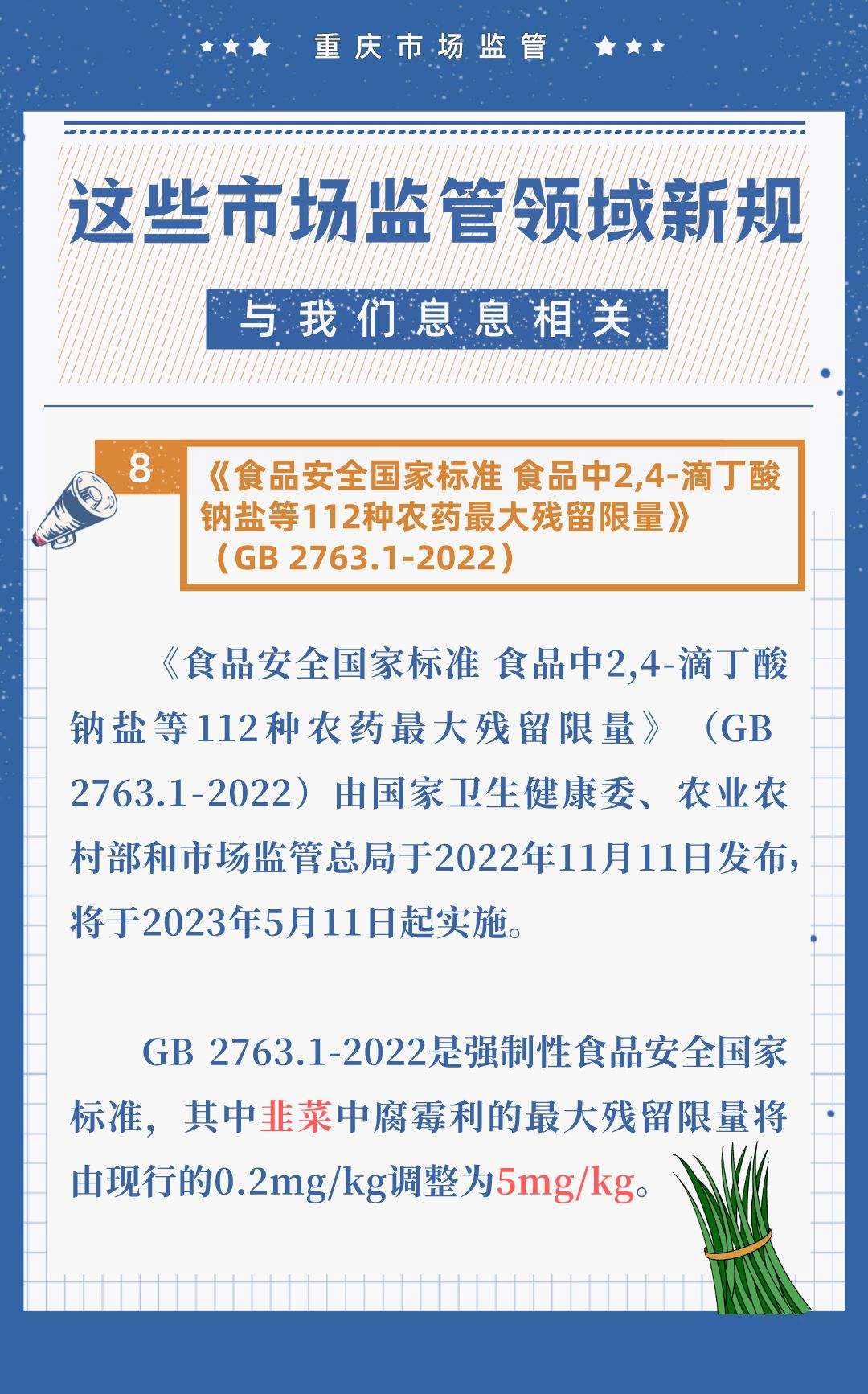 重庆市场监管

这些市场监管领域新规

与我们息息相关

8

《食品安全国家标准 食品中2,4-滴丁酸钠盐等112种农药最大残留限量》（GB 2763.1-2022）

《食品安全国家标准 食品中2,4-滴丁酸钠盐等112种农药最大残留限量》（GB 2763.1-2022）由国家卫生健康委、农业农村部和市场监管总局于2022年11月11日发布，将于2023年5月11日起实施。

GB 2763.1-2022是强制性食品安全国家标准，其中韭菜中腐霉利的最大残留限量将由现行的0.2mg/kg调整为5mg/kg。